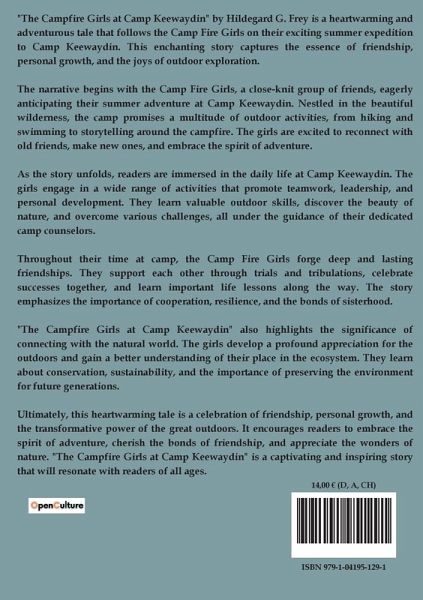 "The Campfire Girls at Camp Keewaydin" by Hildegard G. Frey is a heartwarming and adventurous tale that follows the Camp Fire Girls on their exciting summer expedition to Camp Keewaydin. This enchanting story captures the essence of friendship, personal growth, and the joys of outdoor exploration.

The narrative begins with the Camp Fire Girls, a close-knit group of friends, eagerly anticipating their summer adventure at Camp Keewaydin. Nestled in the beautiful wilderness, the camp promises a multitude of outdoor activities, from hiking and swimming to storytelling around the campfire. The girls are excited to reconnect with old friends, make new ones, and embrace the spirit of adventure.

As the story unfolds, readers are immersed in the daily life at Camp Keewaydin. The girls engage in a wide range of activities that promote teamwork, leadership, and personal development. They learn valuable outdoor skills, discover the beauty of nature, and overcome various challenges, all under the guidance of their dedicated camp counselors.

Throughout their time at camp, the Camp Fire Girls forge deep and lasting friendships. They support each other through trials and tribulations, celebrate successes together, and learn important life lessons along the way. The story emphasizes the importance of cooperation, resilience, and the bonds of sisterhood.

"The Campfire Girls at Camp Keewaydin" also highlights the significance of connecting with the natural world. The girls develop a profound appreciation for the outdoors and gain a better understanding of their place in the ecosystem. They learn about conservation, sustainability, and the importance of preserving the environment for future generations.

Ultimately, this heartwarming tale is a celebration of friendship, personal growth, and the transformative power of the great outdoors. It encourages readers to embrace the spirit of adventure, cherish the bonds of friendship, and appreciate the wonders of nature. "The Campfire Girls at Camp Keewaydin" is a captivating and inspiring story that will resonate with readers of all ages.

14,00 € (D, A, CH)

OpenCulture

ISBN 979-1-04195-129-1